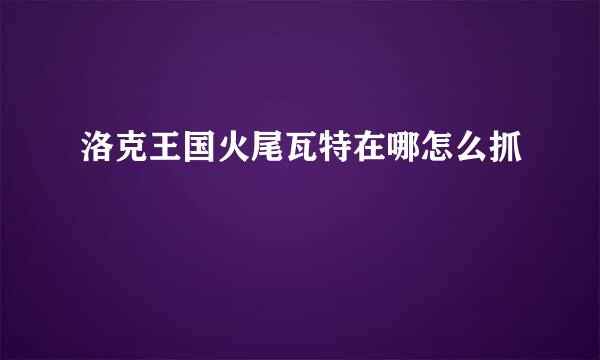 洛克王国火尾瓦特在哪怎么抓